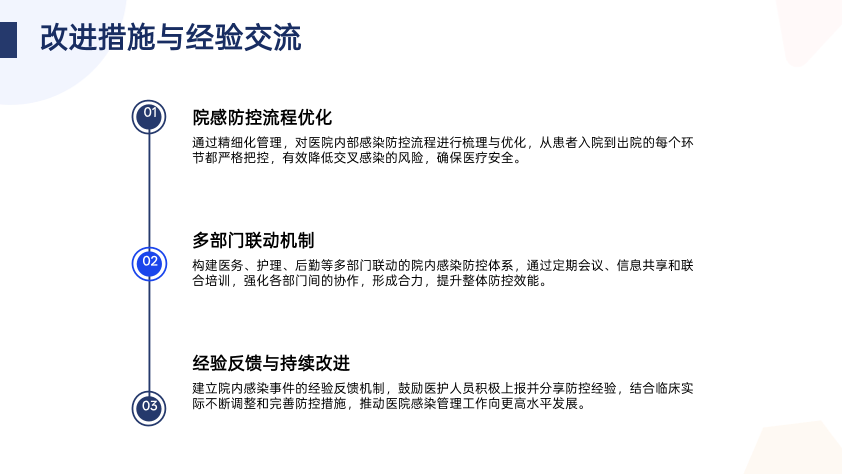 改进措施与经验交流

01

院感防控流程优化

通过精细化管理，对医院内部感染防控流程进行梳理与优化，从患者入院到出院的每个环节都严格把控，有效降低交叉感染的风险，确保医疗安全。

02

多部门联动机制

构建医务、护理、后勤等多部门联动的院内感染防控体系，通过定期会议、信息共享和联合培训，强化各部门间的协作，形成合力，提升整体防控效能。

03

经验反馈与持续改进

建立院内感染事件的经验反馈机制，鼓励医护人员积极上报并分享防控经验，结合临床实际不断调整和完善防控措施，推动医院感染管理工作向更高水平发展。